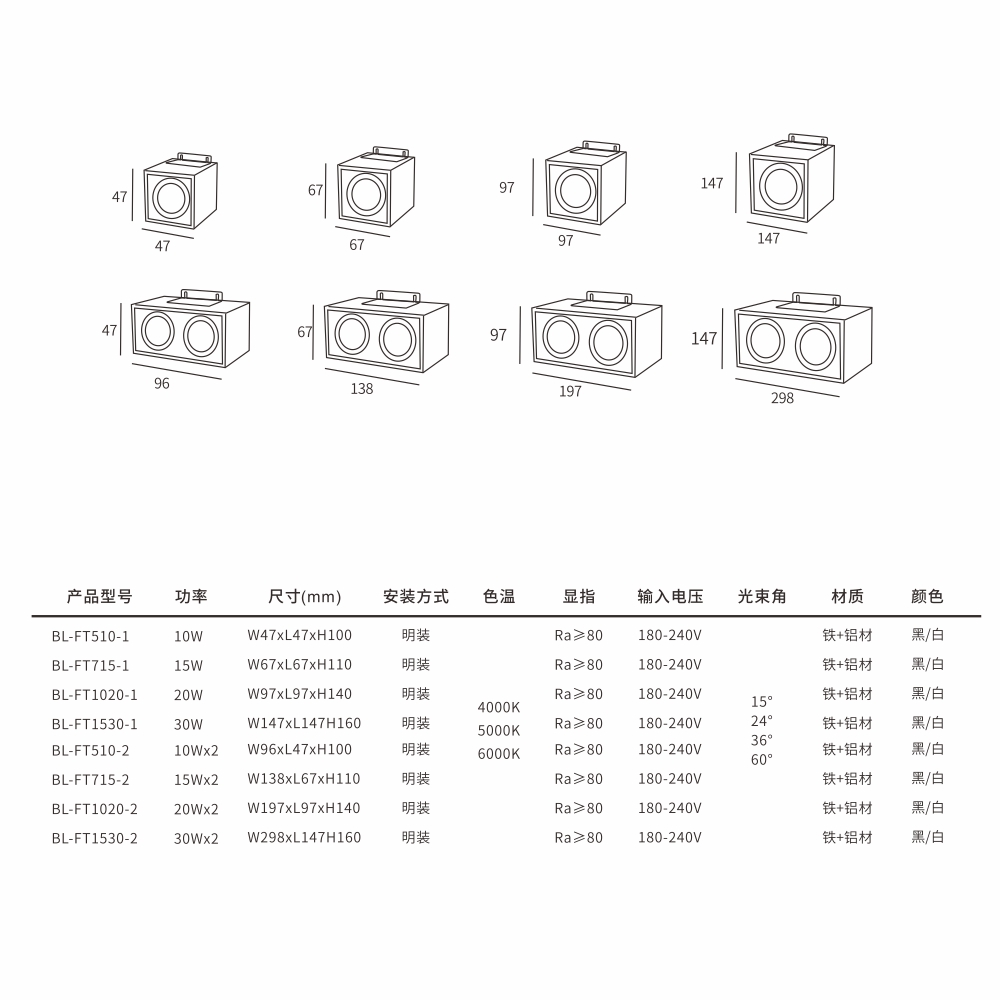 47
47
67
67
97
97
147
147
47
96
67
138
97
197
147
298

| 产品型号 | 功率 | 尺寸(mm) | 安装方式 | 色温 | 显指 | 输入电压 | 光束角 | 材质 | 颜色 |
|---|---|---|---|---|---|---|---|---|---|
| BL-FT510-1 | 10W | W47xL47xH100 | 明装 | 4000K 5000K 6000K | Ra≥80 | 180-240V | 15° 24° 36° 60° | 铁+铝材 | 黑/白 |
| BL-FT715-1 | 15W | W67xL67xH110 | 明装 | | Ra≥80 | 180-240V | | 铁+铝材 | 黑/白 |
| BL-FT1020-1 | 20W | W97xL97xH140 | 明装 | | Ra≥80 | 180-240V | | 铁+铝材 | 黑/白 |
| BL-FT1530-1 | 30W | W147xL147H160 | 明装 | | Ra≥80 | 180-240V | | 铁+铝材 | 黑/白 |
| BL-FT510-2 | 10Wx2 | W96xL47xH100 | 明装 | | Ra≥80 | 180-240V | | 铁+铝材 | 黑/白 |
| BL-FT715-2 | 15Wx2 | W138xL67xH110 | 明装 | | Ra≥80 | 180-240V | | 铁+铝材 | 黑/白 |
| BL-FT1020-2 | 20Wx2 | W197xL97xH140 | 明装 | | Ra≥80 | 180-240V | | 铁+铝材 | 黑/白 |
| BL-FT1530-2 | 30Wx2 | W298xL147H160 | 明装 | | Ra≥80 | 180-240V | | 铁+铝材 | 黑/白 |